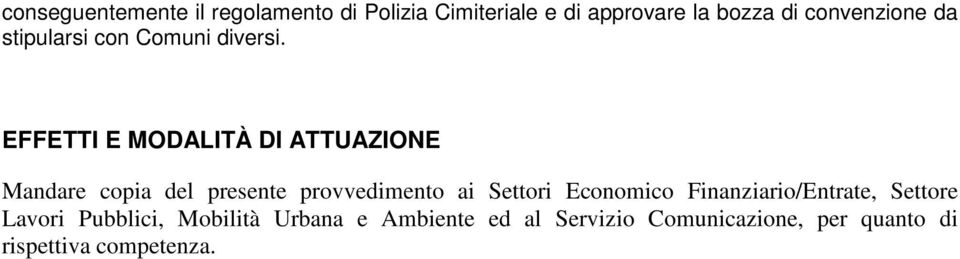 conseguentemente il regolamento di Polizia Cimiteriale e di approvare la bozza di convenzione da stipularsi con Comuni diversi.

EFFETTI E MODALITÀ DI ATTUAZIONE

Mandare copia del presente provvedimento ai Settori Economico Finanziario/Entrate, Settore Lavori Pubblici, Mobilità Urbana e Ambiente ed al Servizio Comunicazione, per quanto di rispettiva competenza.